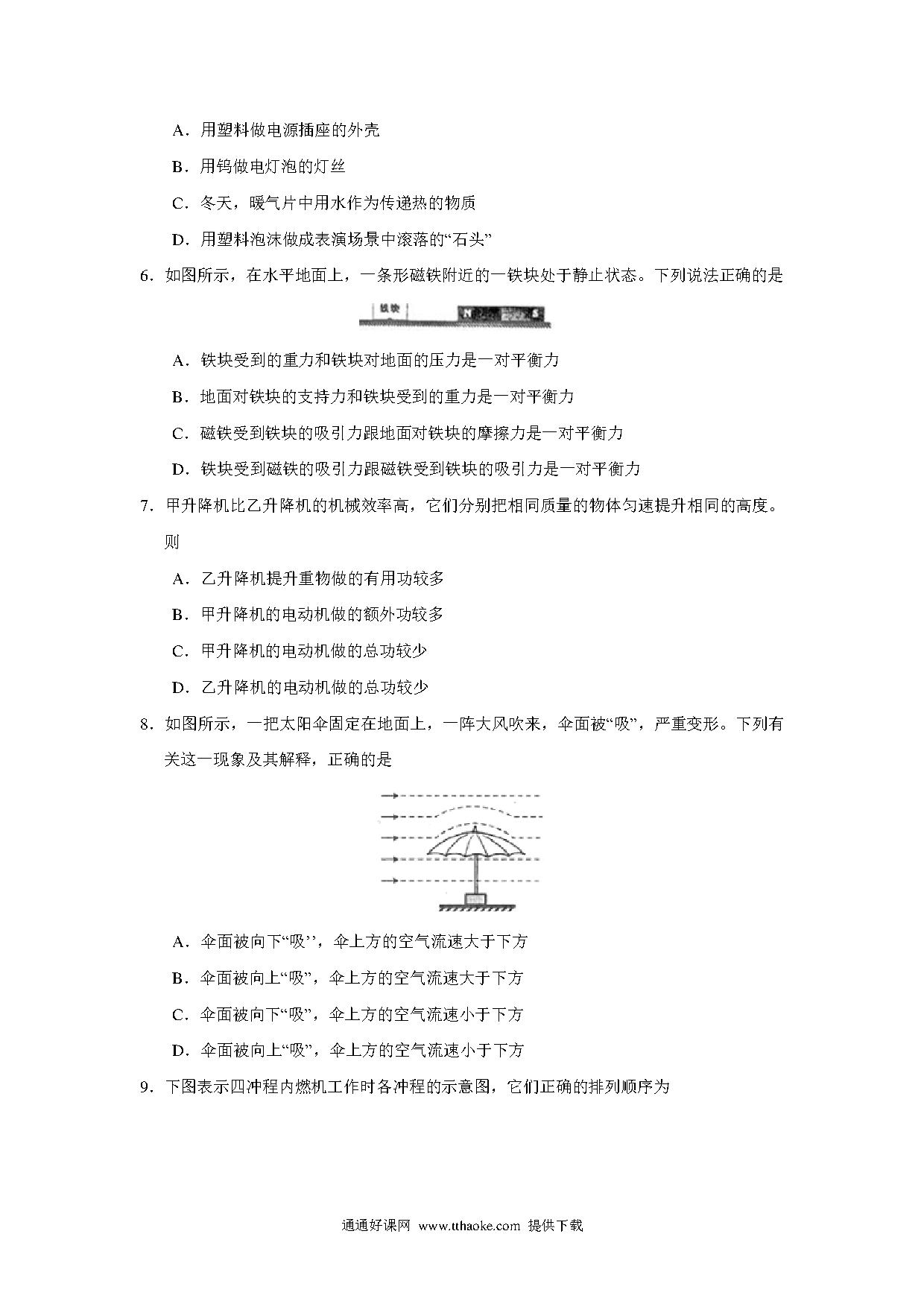 A．用塑料做电源插座的外壳

B．用钨做电灯泡的灯丝

C．冬天，暖气片中用水作为传递热的物质

D．用塑料泡沫做成表演场景中滚落的“石头”

6．如图所示，在水平地面上，一条形磁铁附近的一铁块处于静止状态。下列说法正确的是

铁块 N S

A．铁块受到的重力和铁块对地面的压力是一对平衡力

B．地面对铁块的支持力和铁块受到的重力是一对平衡力

C．磁铁受到铁块的吸引力跟地面对铁块的摩擦力是一对平衡力

D．铁块受到磁铁的吸引力跟磁铁受到铁块的吸引力是一对平衡力

7．甲升降机比乙升降机的机械效率高，它们分别把相同质量的物体匀速提升相同的高度。则

A．乙升降机提升重物做的有用功较多

B．甲升降机的电动机做的额外功较多

C．甲升降机的电动机做的总功较少

D．乙升降机的电动机做的总功较少

8．如图所示，一把太阳伞固定在地面上，一阵大风吹来，伞面被“吸”，严重变形。下列有关这一现象及其解释，正确的是

A．伞面被向下“吸’’，伞上方的空气流速大于下方

B．伞面被向上“吸”，伞上方的空气流速大于下方

C．伞面被向下“吸”，伞上方的空气流速小于下方

D．伞面被向上“吸”，伞上方的空气流速小于下方

9．下图表示四冲程内燃机工作时各冲程的示意图，它们正确的排列顺序为

通通好课网 www.tthaoke.com 提供下载